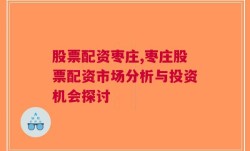 股票配资枣庄,枣庄股票配资市场分析与投资机会探讨